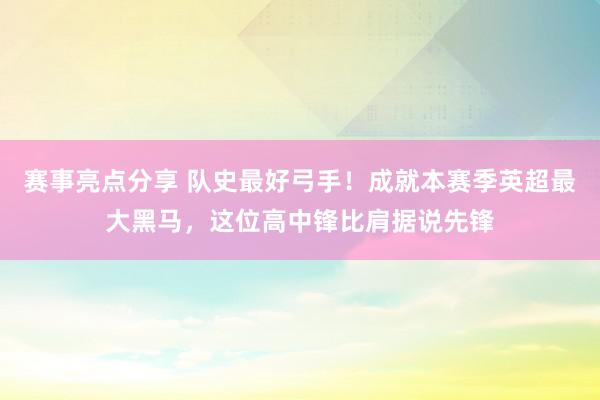 赛事亮点分享 队史最好弓手！成就本赛季英超最大黑马，这位高中锋比肩据说先锋